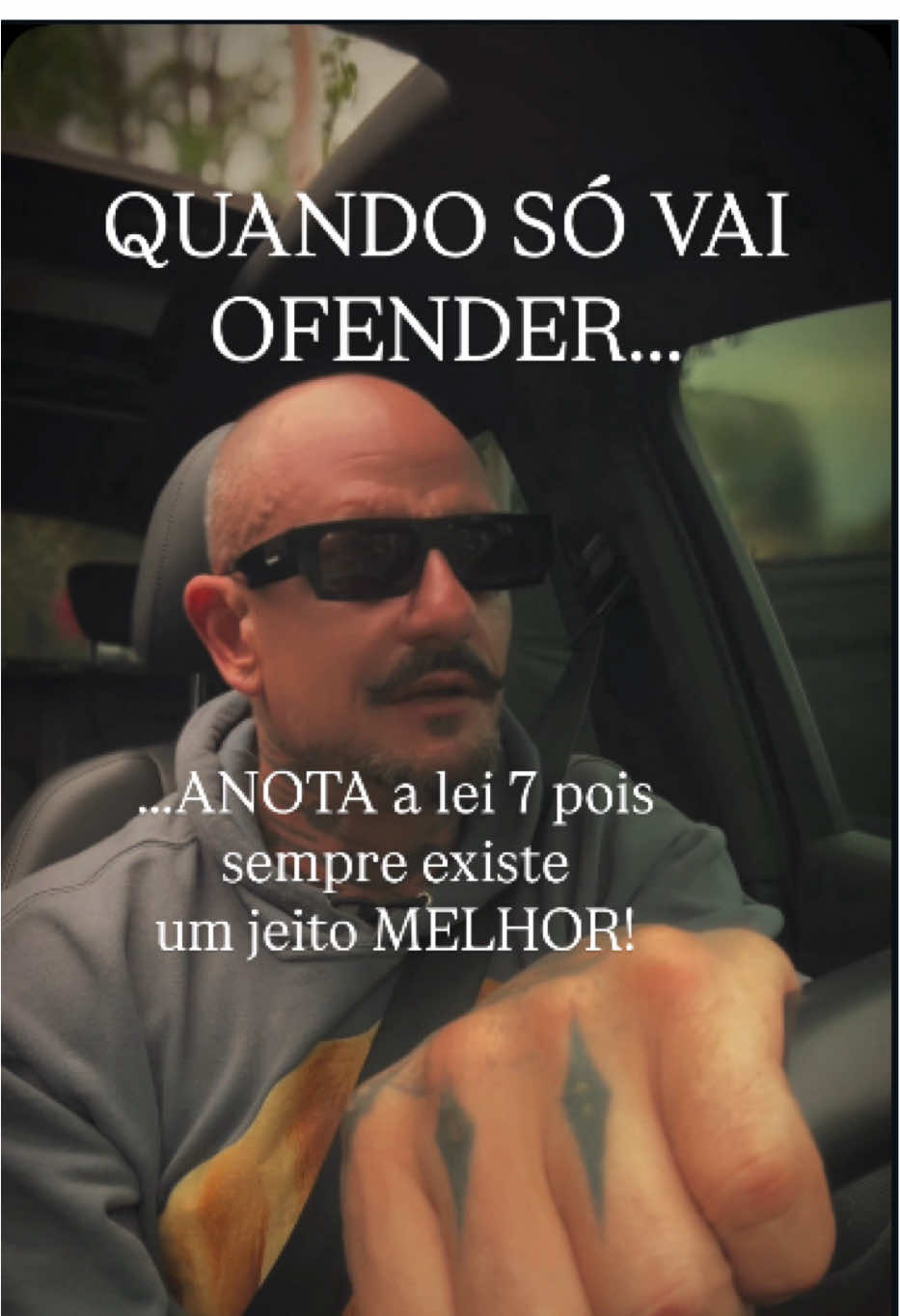 QUANDO SÓ VAI OFENDER...

...ANOTA a lei 7 pois sempre existe um jeito MELHOR!